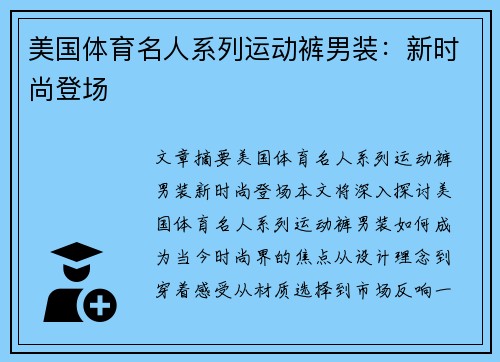 美国体育名人系列运动裤男装：新时尚登场

文章摘要美国体育名人系列运动裤男装新时尚登场本文将深入探讨美国体育名人系列运动裤男装如何成为当今时尚界的焦点从设计理念到穿着感受从材质选择到市场反响一